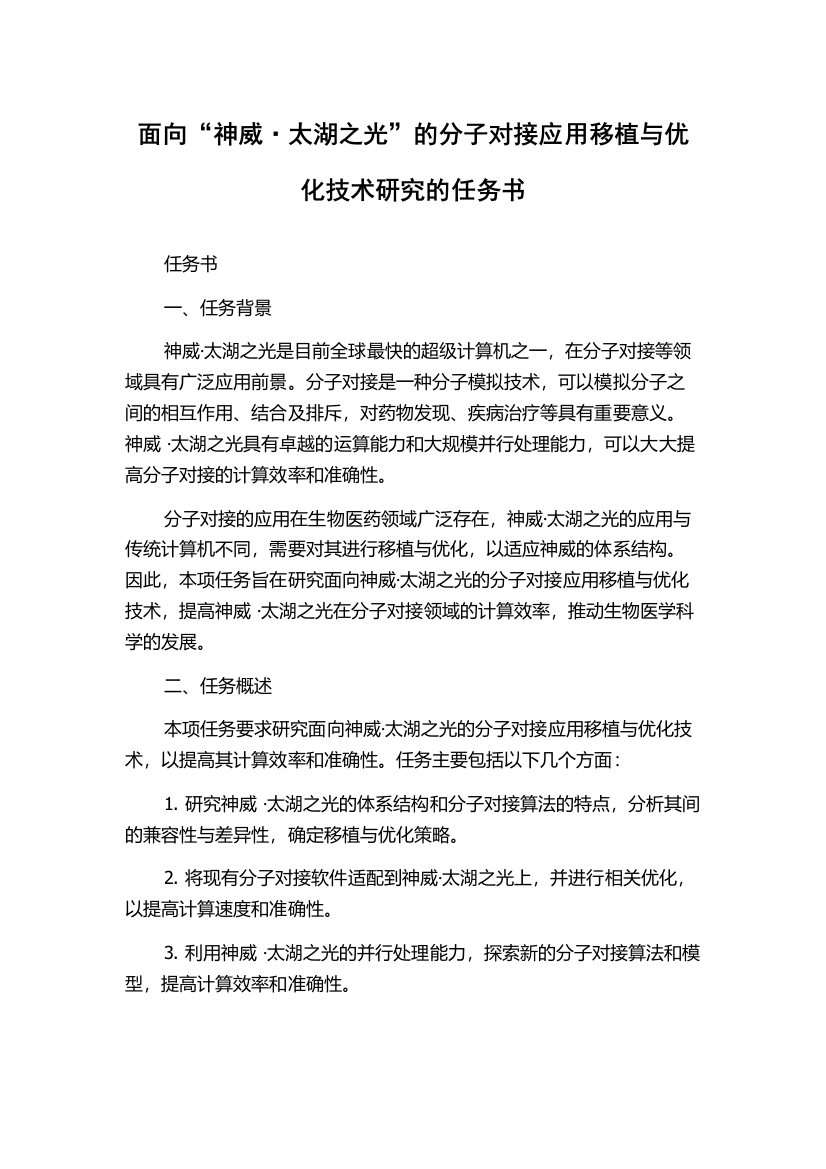 面向“神威·太湖之光”的分子对接应用移植与优化技术研究的任务书

任务书

一、任务背景

神威·太湖之光是目前全球最快的超级计算机之一，在分子对接等领域具有广泛应用前景。分子对接是一种分子模拟技术，可以模拟分子之间的相互作用、结合及排斥，对药物发现、疾病治疗等具有重要意义。神威 ·太湖之光具有卓越的运算能力和大规模并行处理能力，可以大大提高分子对接的计算效率和准确性。

分子对接的应用在生物医药领域广泛存在，神威·太湖之光的应用与传统计算机不同，需要对其进行移植与优化，以适应神威的体系结构。因此，本项任务旨在研究面向神威·太湖之光的分子对接应用移植与优化技术，提高神威 ·太湖之光在分子对接领域的计算效率，推动生物医学科学的发展。

二、任务概述

本项任务要求研究面向神威·太湖之光的分子对接应用移植与优化技术，以提高其计算效率和准确性。任务主要包括以下几个方面：

1. 研究神威 ·太湖之光的体系结构和分子对接算法的特点，分析其间的兼容性与差异性，确定移植与优化策略。

2. 将现有分子对接软件适配到神威·太湖之光上，并进行相关优化，以提高计算速度和准确性。

3. 利用神威 ·太湖之光的并行处理能力，探索新的分子对接算法和模型，提高计算效率和准确性。